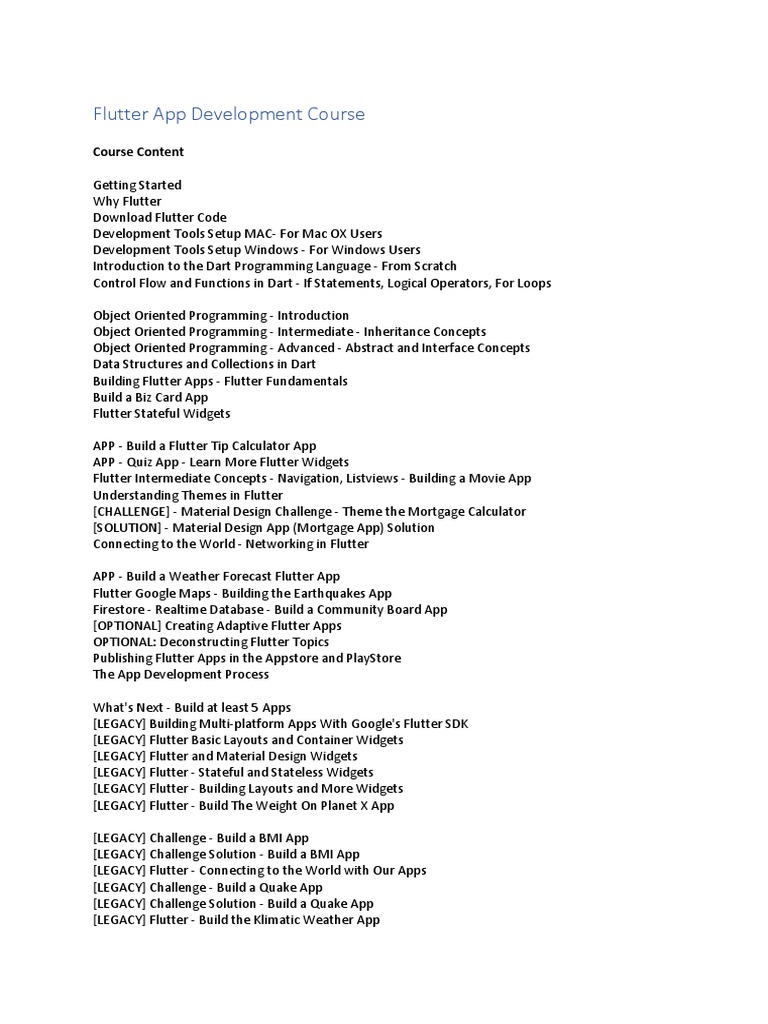 Flutter App Development Course

Course Content

Getting Started
Why Flutter
Download Flutter Code
Development Tools Setup MAC- For Mac OX Users
Development Tools Setup Windows - For Windows Users
Introduction to the Dart Programming Language - From Scratch
Control Flow and Functions in Dart - If Statements, Logical Operators, For Loops

Object Oriented Programming - Introduction
Object Oriented Programming - Intermediate - Inheritance Concepts
Object Oriented Programming - Advanced - Abstract and Interface Concepts
Data Structures and Collections in Dart
Building Flutter Apps - Flutter Fundamentals
Build a Biz Card App
Flutter Stateful Widgets

APP - Build a Flutter Tip Calculator App
APP - Quiz App - Learn More Flutter Widgets
Flutter Intermediate Concepts - Navigation, Listviews - Building a Movie App
Understanding Themes in Flutter
[CHALLENGE] - Material Design Challenge - Theme the Mortgage Calculator
[SOLUTION] - Material Design App (Mortgage App) Solution
Connecting to the World - Networking in Flutter

APP - Build a Weather Forecast Flutter App
Flutter Google Maps - Building the Earthquakes App
Firestore - Realtime Database - Build a Community Board App
[OPTIONAL] Creating Adaptive Flutter Apps
OPTIONAL: Deconstructing Flutter Topics
Publishing Flutter Apps in the Appstore and PlayStore
The App Development Process

What's Next - Build at least 5 Apps
[LEGACY] Building Multi-platform Apps With Google's Flutter SDK
[LEGACY] Flutter Basic Layouts and Container Widgets
[LEGACY] Flutter and Material Design Widgets
[LEGACY] Flutter - Stateful and Stateless Widgets
[LEGACY] Flutter - Building Layouts and More Widgets
[LEGACY] Flutter - Build The Weight On Planet X App

[LEGACY] Challenge - Build a BMI App
[LEGACY] Challenge Solution - Build a BMI App
[LEGACY] Flutter - Connecting to the World with Our Apps
[LEGACY] Challenge - Build a Quake App
[LEGACY] Challenge Solution - Build a Quake App
[LEGACY] Flutter - Build the Klimatic Weather App